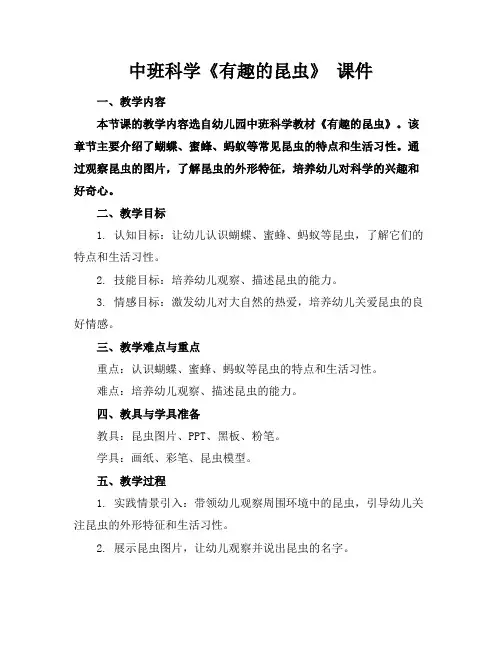 中班科学《有趣的昆虫》 课件

一、教学内容

本节课的教学内容选自幼儿园中班科学教材《有趣的昆虫》。该章节主要介绍了蝴蝶、蜜蜂、蚂蚁等常见昆虫的特点和生活习性。通过观察昆虫的图片，了解昆虫的外形特征，培养幼儿对科学的兴趣和好奇心。

二、教学目标

1. 认知目标：让幼儿认识蝴蝶、蜜蜂、蚂蚁等昆虫，了解它们的特点和生活习性。

2. 技能目标：培养幼儿观察、描述昆虫的能力。

3. 情感目标：激发幼儿对大自然的热爱，培养幼儿关爱昆虫的良好情感。

三、教学难点与重点

重点：认识蝴蝶、蜜蜂、蚂蚁等昆虫的特点和生活习性。

难点：培养幼儿观察、描述昆虫的能力。

四、教具与学具准备

教具：昆虫图片、PPT、黑板、粉笔。

学具：画纸、彩笔、昆虫模型。

五、教学过程

1. 实践情景引入：带领幼儿观察周围环境中的昆虫，引导幼儿关注昆虫的外形特征和生活习性。

2. 展示昆虫图片，让幼儿观察并说出昆虫的名字。